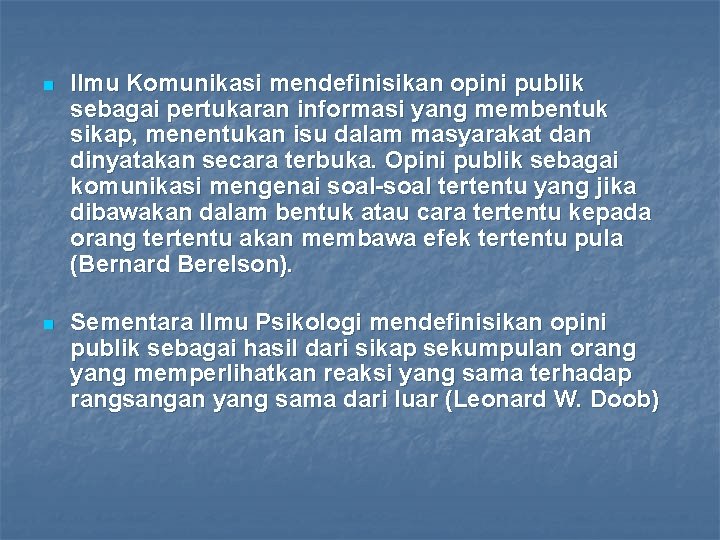 Ilmu Komunikasi mendefinisikan opini publik sebagai pertukaran informasi yang membentuk sikap, menentukan isu dalam masyarakat dan dinyatakan secara terbuka. Opini publik sebagai komunikasi mengenai soal-soal tertentu yang jika dibawakan dalam bentuk atau cara tertentu kepada orang tertentu akan membawa efek tertentu pula (Bernard Berelson).

Sementara Ilmu Psikologi mendefinisikan opini publik sebagai hasil dari sikap sekumpulan orang yang memperlihatkan reaksi yang sama terhadap rangsangan yang sama dari luar (Leonard W. Doob)